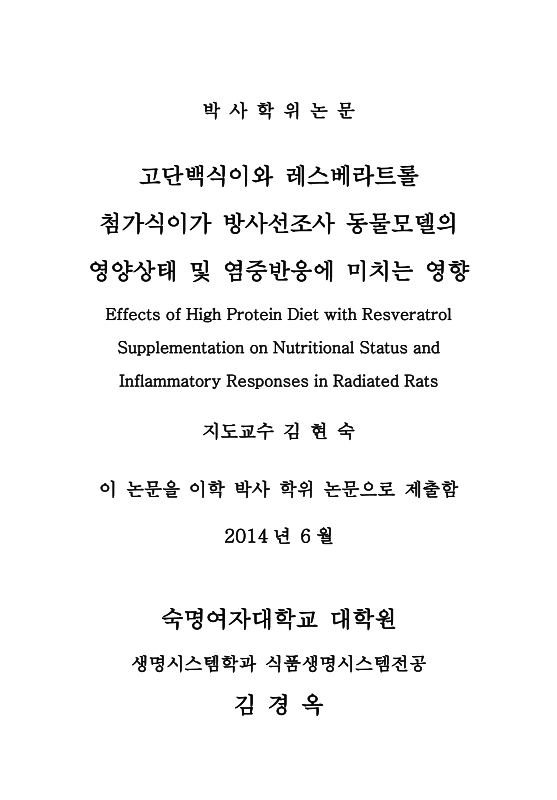 박 사 학 위 논 문

고단백식이와 레스베라트롤 첨가식이가 방사선조사 동물모델의 영양상태 및 염증반응에 미치는 영향

Effects of High Protein Diet with Resveratrol Supplementation on Nutritional Status and Inflammatory Responses in Radiated Rats

지도교수 김 현 숙

이 논문을 이학 박사 학위 논문으로 제출함

2014 년 6 월

숙명여자대학교 대학원

생명시스템학과 식품생명시스템전공

김 경 옥